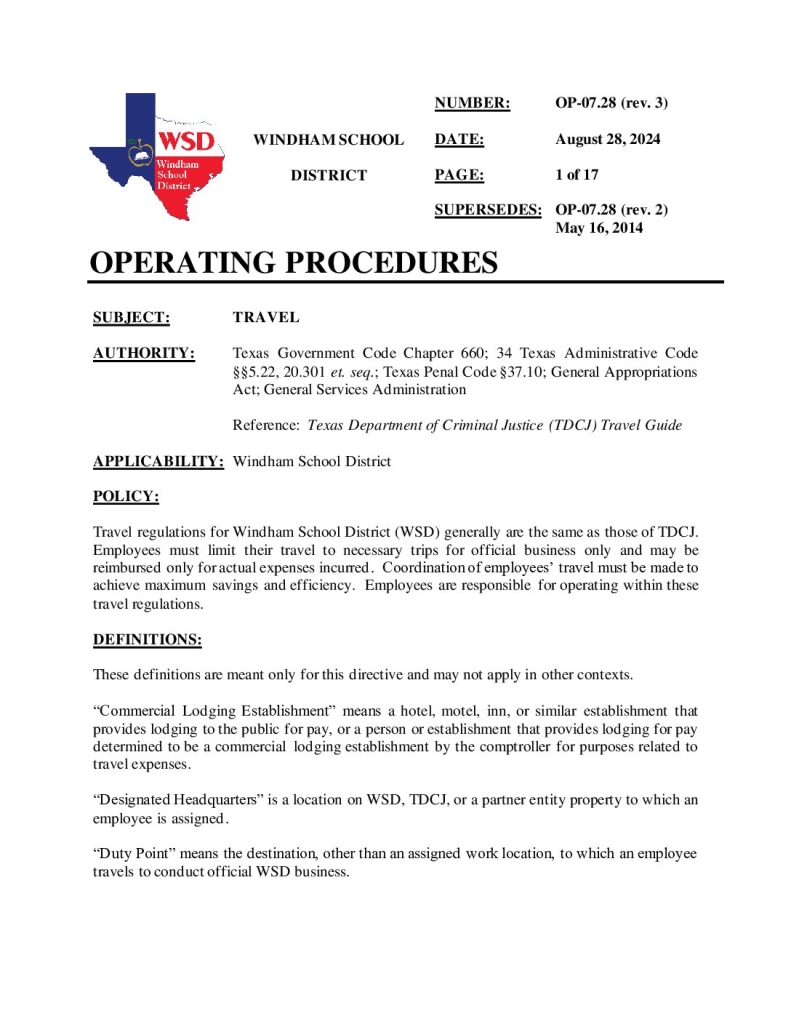 WSD
Windham
School
District

WINDHAM SCHOOL DISTRICT

NUMBER: OP-07.28 (rev. 3)

DATE: August 28, 2024

PAGE: 1 of 17

SUPERSEDES: OP-07.28 (rev. 2)
May 16, 2014

OPERATING PROCEDURES

SUBJECT: TRAVEL

AUTHORITY: Texas Government Code Chapter 660; 34 Texas Administrative Code §§5.22, 20.301 et. seq.; Texas Penal Code §37.10; General Appropriations Act; General Services Administration

Reference: Texas Department of Criminal Justice (TDCJ) Travel Guide

APPLICABILITY: Windham School District

POLICY:

Travel regulations for Windham School District (WSD) generally are the same as those of TDCJ. Employees must limit their travel to necessary trips for official business only and may be reimbursed only for actual expenses incurred. Coordination of employees' travel must be made to achieve maximum savings and efficiency. Employees are responsible for operating within these travel regulations.

DEFINITIONS:

These definitions are meant only for this directive and may not apply in other contexts.

"Commercial Lodging Establishment" means a hotel, motel, inn, or similar establishment that provides lodging to the public for pay, or a person or establishment that provides lodging for pay determined to be a commercial lodging establishment by the comptroller for purposes related to travel expenses.

"Designated Headquarters" is a location on WSD, TDCJ, or a partner entity property to which an employee is assigned.

"Duty Point" means the destination, other than an assigned work location, to which an employee travels to conduct official WSD business.